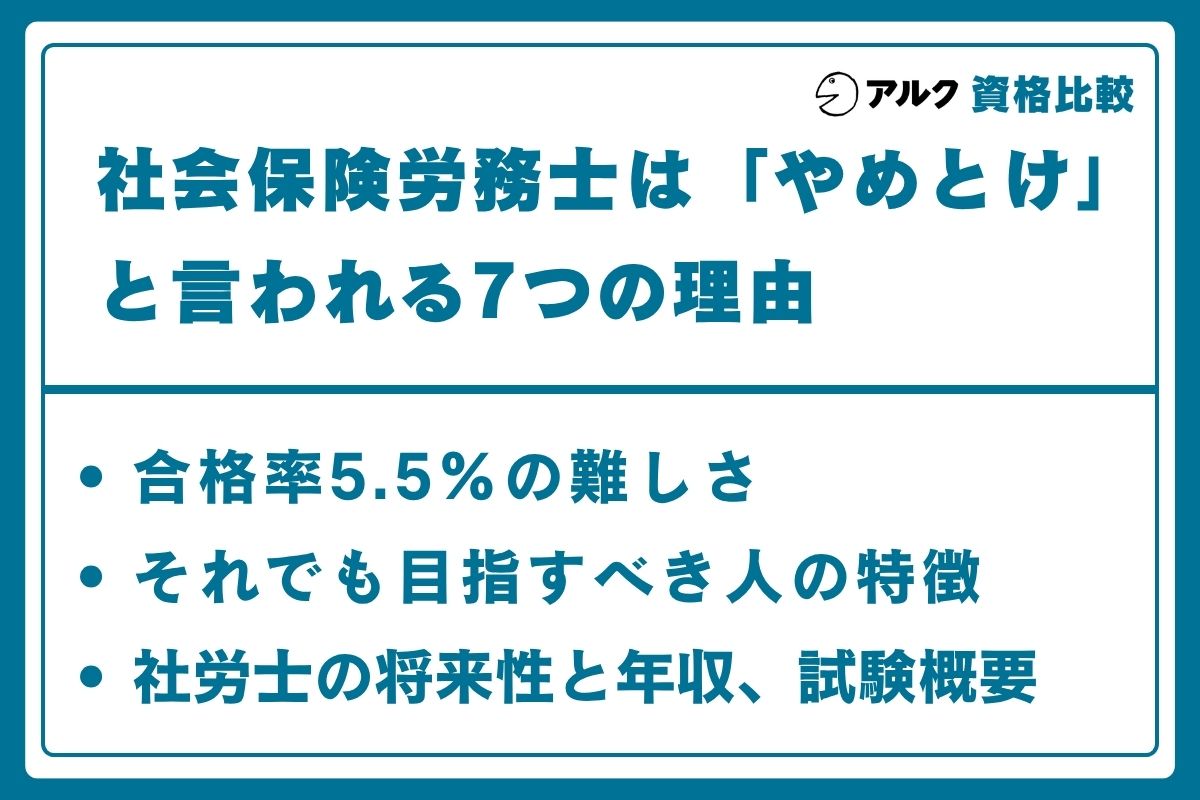 アルク 資格比較

社会保険労務士は「やめとけ」と言われる7つの理由

• 合格率5.5%の難しさ
• それでも目指すべき人の特徴
• 社労士の将来性と年収、試験概要